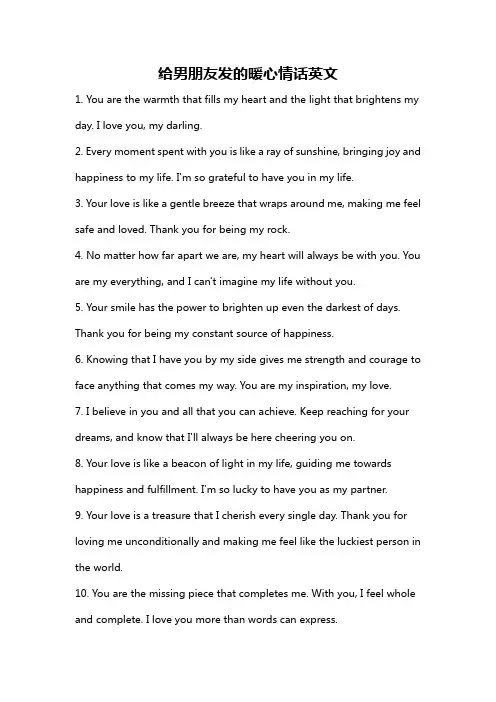 给男朋友发的暖心情话英文

1. You are the warmth that fills my heart and the light that brightens my day. I love you, my darling.

2. Every moment spent with you is like a ray of sunshine, bringing joy and happiness to my life. I'm so grateful to have you in my life.

3. Your love is like a gentle breeze that wraps around me, making me feel safe and loved. Thank you for being my rock.

4. No matter how far apart we are, my heart will always be with you. You are my everything, and I can't imagine my life without you.

5. Your smile has the power to brighten up even the darkest of days. Thank you for being my constant source of happiness.

6. Knowing that I have you by my side gives me strength and courage to face anything that comes my way. You are my inspiration, my love.

7. I believe in you and all that you can achieve. Keep reaching for your dreams, and know that I'll always be here cheering you on.

8. Your love is like a beacon of light in my life, guiding me towards happiness and fulfillment. I'm so lucky to have you as my partner.

9. Your love is a treasure that I cherish every single day. Thank you for loving me unconditionally and making me feel like the luckiest person in the world.

10. You are the missing piece that completes me. With you, I feel whole and complete. I love you more than words can express.